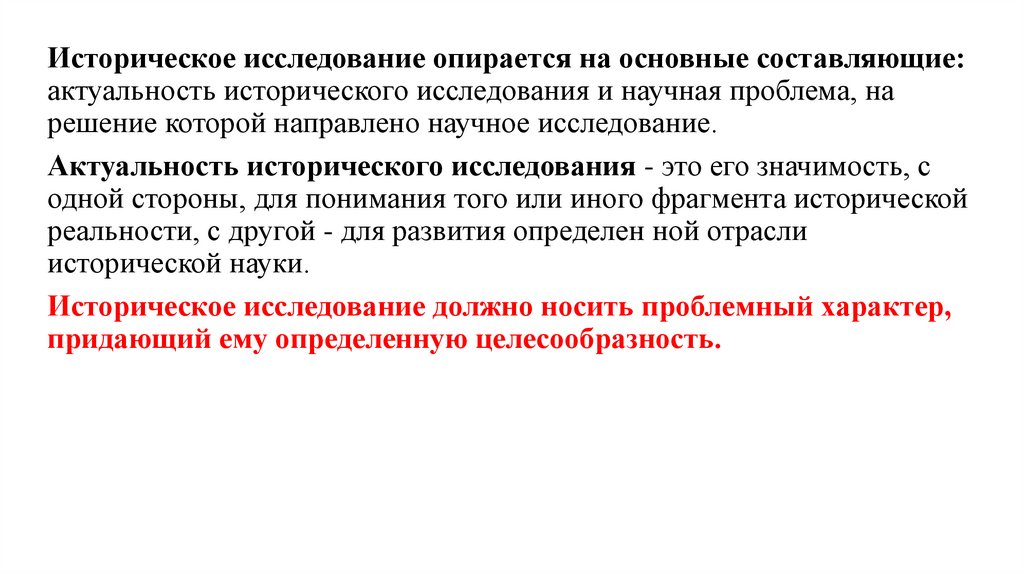 Историческое исследование опирается на основные составляющие: актуальность исторического исследования и научная проблема, на решение которой направлено научное исследование.

Актуальность исторического исследования - это его значимость, с одной стороны, для понимания того или иного фрагмента исторической реальности, с другой - для развития определен ной отрасли исторической науки.

Историческое исследование должно носить проблемный характер, придающий ему определенную целесообразность.